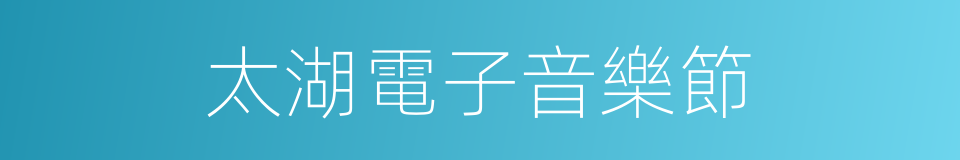 太湖電子音樂節